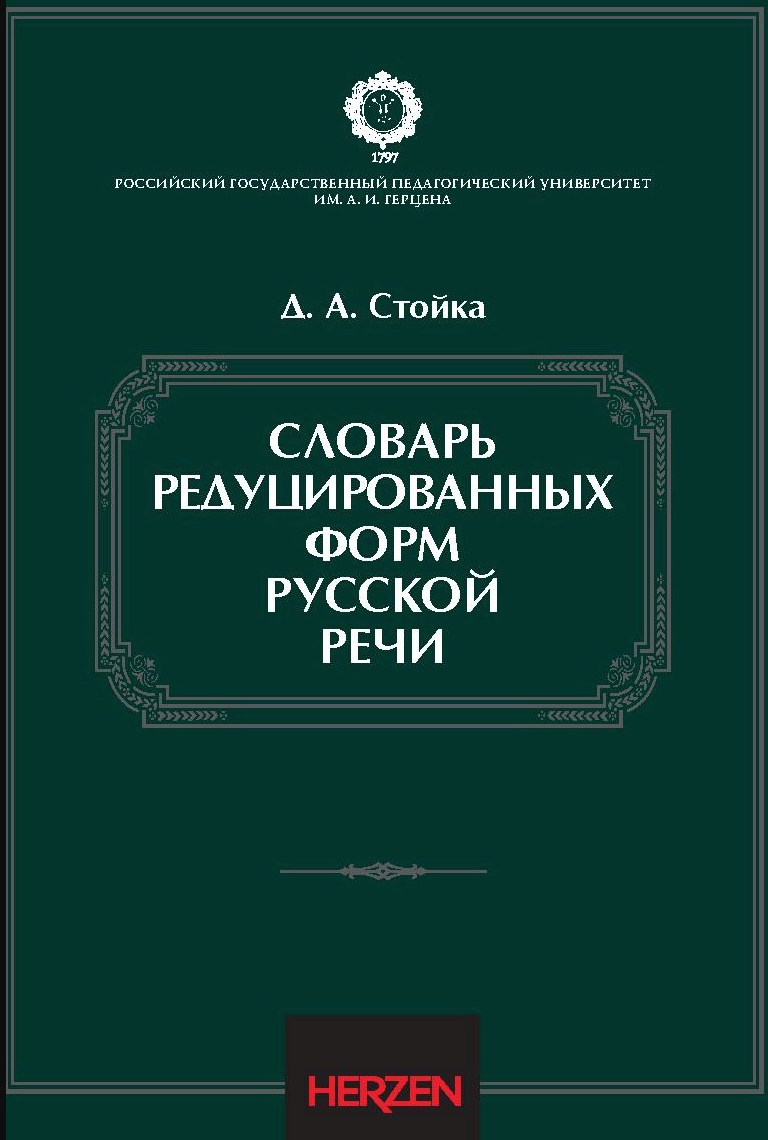 1797
РОССИЙСКИЙ ГОСУДАРСТВЕННЫЙ ПЕДАГОГИЧЕСКИЙ УНИВЕРСИТЕТ ИМ. А. И. ГЕРЦЕНА

Д. А. Стойка

СЛОВАРЬ РЕДУЦИРОВАННЫХ ФОРМ РУССКОЙ РЕЧИ

HERZEN